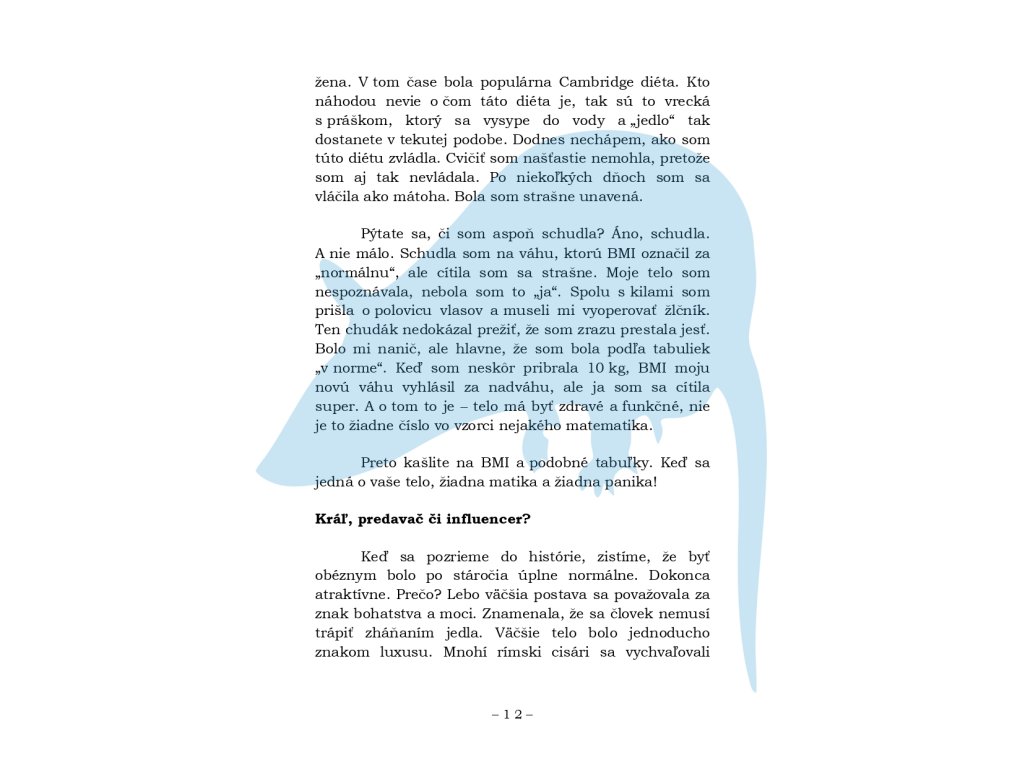 žena. V tom čase bola populárna Cambridge diéta. Kto náhodou nevie o čom táto diéta je, tak sú to vrecká s práškom, ktorý sa vysype do vody a „jedlo“ tak dostanete v tekutej podobe. Dodnes nechápem, ako som túto diétu zvládla. Cvičiť som našťastie nemohla, pretože som aj tak nevládala. Po niekoľkých dňoch som sa vláčila ako mátoha. Bola som strašne unavená.

Pýtate sa, či som aspoň schudla? Áno, schudla. A nie málo. Schudla som na váhu, ktorú BMI označil za „normálnu“, ale cítila som sa strašne. Moje telo som nespoznávala, nebola som to „ja“. Spolu s kilami som prišla o polovicu vlasov a museli mi vyoperovať žlčník. Ten chudák nedokázal prežiť, že som zrazu prestala jesť. Bolo mi nanič, ale hlavne, že som bola podľa tabuliek „v norme“. Keď som neskôr pribrala 10 kg, BMI moju novú váhu vyhlásil za nadváhu, ale ja som sa cítila super. A o tom to je – telo má byť zdravé a funkčné, nie je to žiadne číslo vo vzorci nejakého matematika.

Preto kašlite na BMI a podobné tabuľky. Keď sa jedná o vaše telo, žiadna matika a žiadna panika!

**Kráľ, predavač či influencer?**

Keď sa pozrieme do histórie, zistíme, že byť obéznym bolo po stáročia úplne normálne. Dokonca atraktívne. Prečo? Lebo väčšia postava sa považovala za znak bohatstva a moci. Znamenala, že sa človek nemusí trápiť zháňaním jedla. Väčšie telo bolo jednoducho znakom luxusu. Mnohí rímski cisári sa vychvaľovali

– 1 2 –